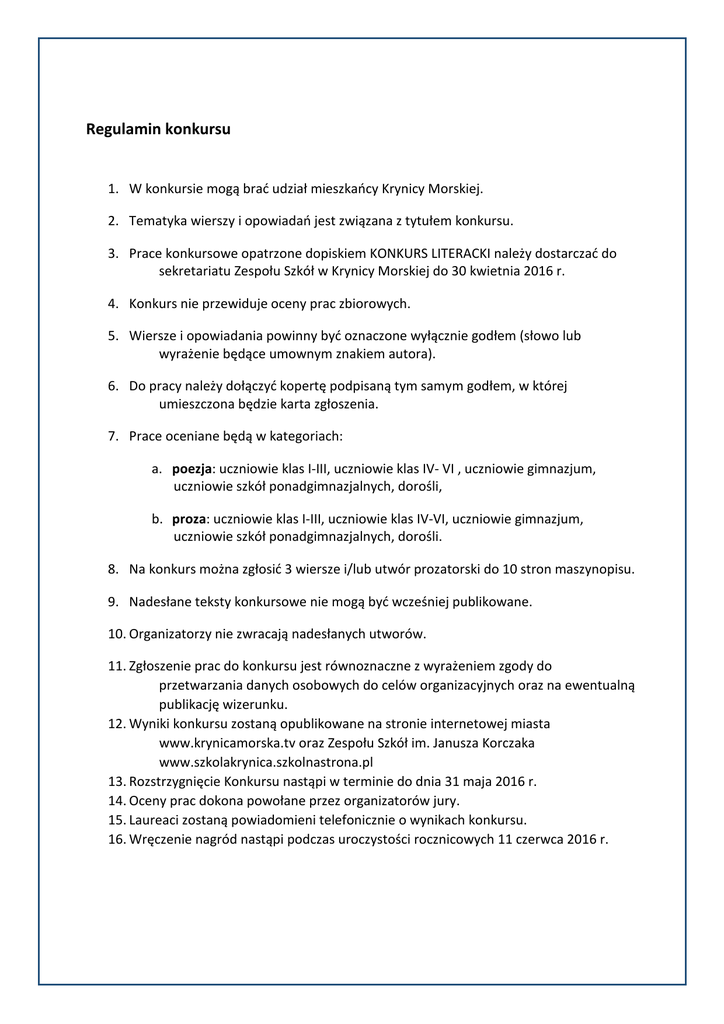 Regulamin konkursu

1. W konkursie mogą brać udział mieszkańcy Krynicy Morskiej.

2. Tematyka wierszy i opowiadań jest związana z tytułem konkursu.

3. Prace konkursowe opatrzone dopiskiem KONKURS LITERACKI należy dostarczać do sekretariatu Zespołu Szkół w Krynicy Morskiej do 30 kwietnia 2016 r.

4. Konkurs nie przewiduje oceny prac zbiorowych.

5. Wiersze i opowiadania powinny być oznaczone wyłącznie godłem (słowo lub wyrażenie będące umownym znakiem autora).

6. Do pracy należy dołączyć kopertę podpisaną tym samym godłem, w której umieszczona będzie karta zgłoszenia.

7. Prace oceniane będą w kategoriach:

a. poezja: uczniowie klas I-III, uczniowie klas IV- VI , uczniowie gimnazjum, uczniowie szkół ponadgimnazjalnych, dorośli,

b. proza: uczniowie klas I-III, uczniowie klas IV-VI, uczniowie gimnazjum, uczniowie szkół ponadgimnazjalnych, dorośli.

8. Na konkurs można zgłosić 3 wiersze i/lub utwór prozatorski do 10 stron maszynopisu.

9. Nadesłane teksty konkursowe nie mogą być wcześniej publikowane.

10. Organizatorzy nie zwracają nadesłanych utworów.

11. Zgłoszenie prac do konkursu jest równoznaczne z wyrażeniem zgody do przetwarzania danych osobowych do celów organizacyjnych oraz na ewentualną publikację wizerunku.
12. Wyniki konkursu zostaną opublikowane na stronie internetowej miasta www.krynicamorska.tv oraz Zespołu Szkół im. Janusza Korczaka www.szkolakrynica.szkolnastrona.pl
13. Rozstrzygnięcie Konkursu nastąpi w terminie do dnia 31 maja 2016 r.
14. Oceny prac dokona powołane przez organizatorów jury.
15. Laureaci zostaną powiadomieni telefonicznie o wynikach konkursu.
16. Wręczenie nagród nastąpi podczas uroczystości rocznicowych 11 czerwca 2016 r.